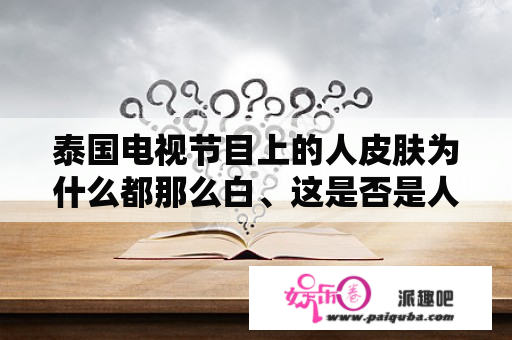 泰国电视节目上的人皮肤为什么都那么白、这是否是人

娱乐圈

派趣吧

www.paiquba.com